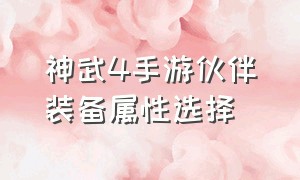 神武4手游伙伴
装备属性选择